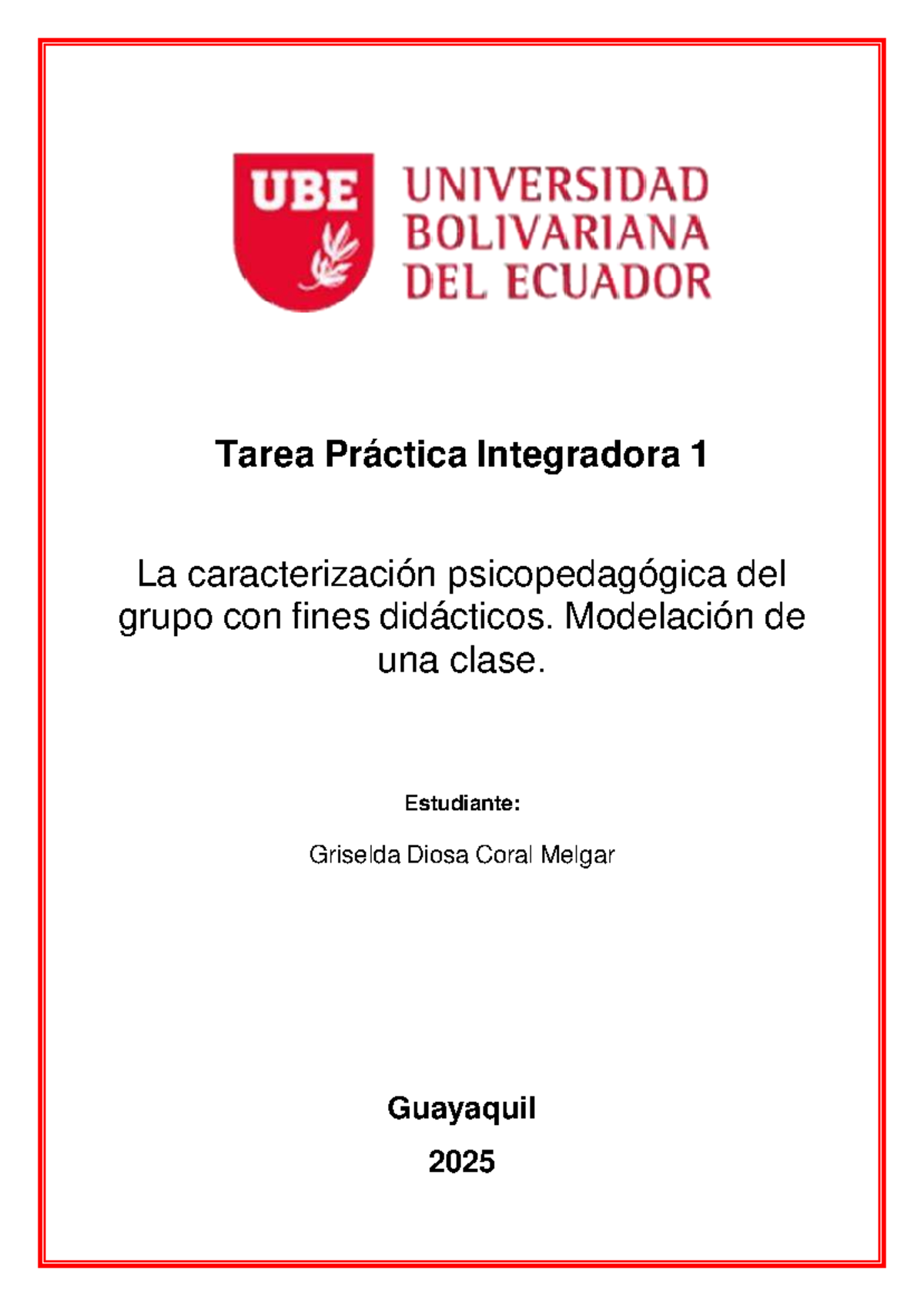 UBE

UNIVERSIDAD BOLIVARIANA DEL ECUADOR

Tarea Práctica Integradora 1

La caracterización psicopedagógica del grupo con fines didácticos. Modelación de una clase.

Estudiante:

Griselda Diosa Coral Melgar

Guayaquil

2025